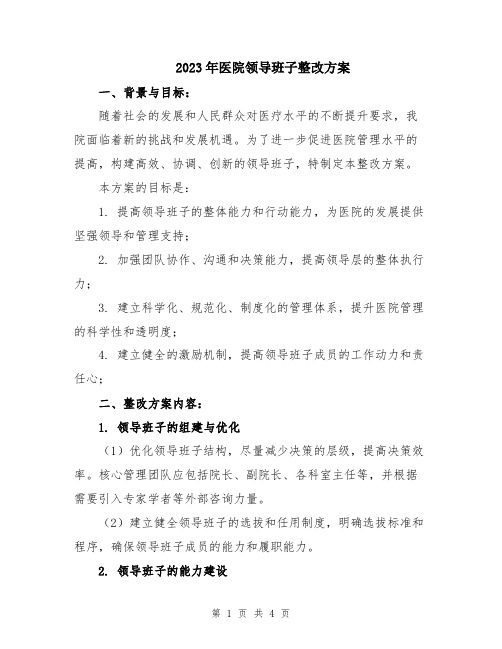 2023年医院领导班子整改方案

一、背景与目标：

随着社会的发展和人民群众对医疗水平的不断提升要求，我院面临着新的挑战和发展机遇。为了进一步促进医院管理水平的提高，构建高效、协调、创新的领导班子，特制定本整改方案。

本方案的目标是：

1. 提高领导班子的整体能力和行动能力，为医院的发展提供坚强领导和管理支持；

2. 加强团队协作、沟通和决策能力，提高领导层的整体执行力；

3. 建立科学化、规范化、制度化的管理体系，提升医院管理的科学性和透明度；

4. 建立健全的激励机制，提高领导班子成员的工作动力和责任心；

二、整改方案内容：

1. 领导班子的组建与优化

（1）优化领导班子结构，尽量减少决策的层级，提高决策效率。核心管理团队应包括院长、副院长、各科室主任等，并根据需要引入专家学者等外部咨询力量。

（2）建立健全领导班子的选拔和任用制度，明确选拔标准和程序，确保领导班子成员的能力和履职能力。

2. 领导班子的能力建设

第 1 页 共 4 页